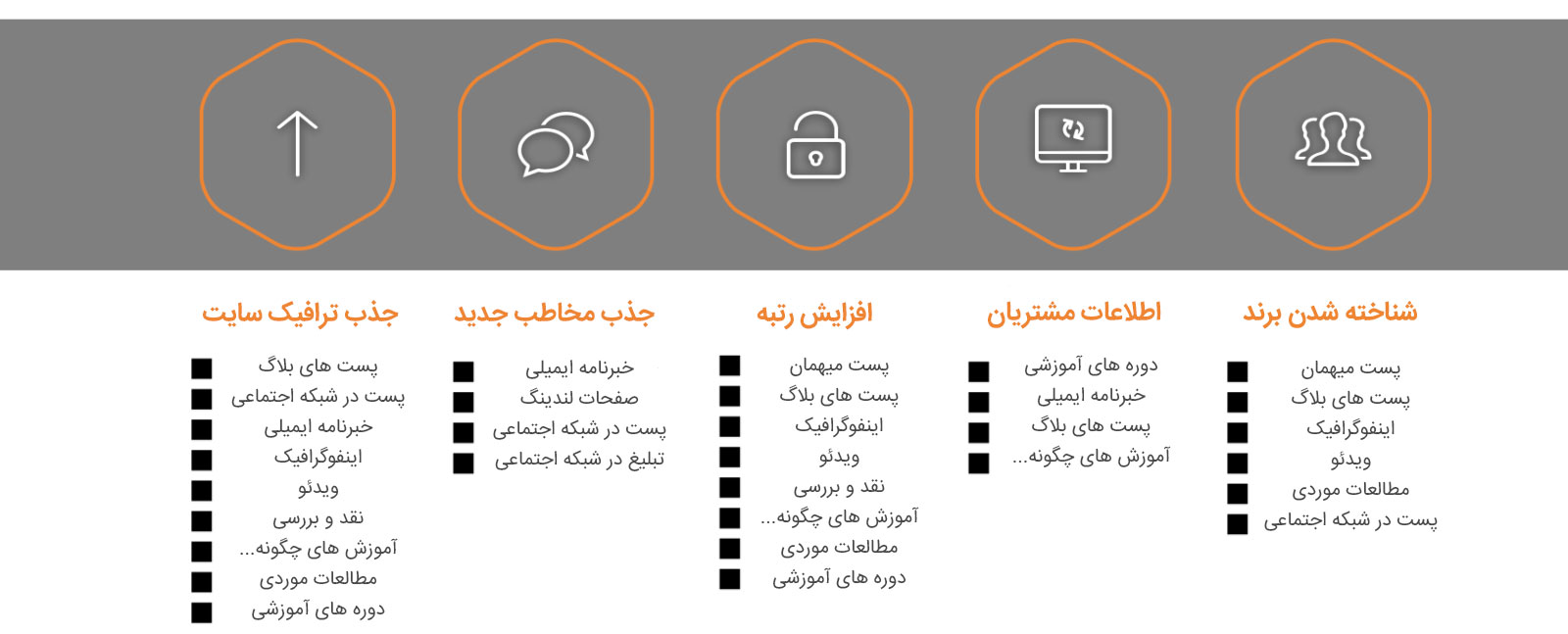 شناخته شدن برند

پست میهمان
پست های بلاگ
اینفوگرافیک
ویدئو
مطالعات موردی
پست در شبکه اجتماعی

اطلاعات مشتریان

دوره های آموزشی
خبرنامه ایمیلی
پست های بلاگ
آموزش های چگونه...

افزایش رتبه

پست میهمان
پست های بلاگ
اینفوگرافیک
ویدئو
نقد و بررسی
آموزش های چگونه...
مطالعات موردی
دوره های آموزشی

جذب مخاطب جدید

خبرنامه ایمیلی
صفحات لندینگ
پست در شبکه اجتماعی
تبلیغ در شبکه اجتماعی

جذب ترافیک سایت

پست های بلاگ
پست در شبکه اجتماعی
خبرنامه ایمیلی
اینفوگرافیک
ویدئو
نقد و بررسی
آموزش های چگونه...
مطالعات موردی
دوره های آموزشی